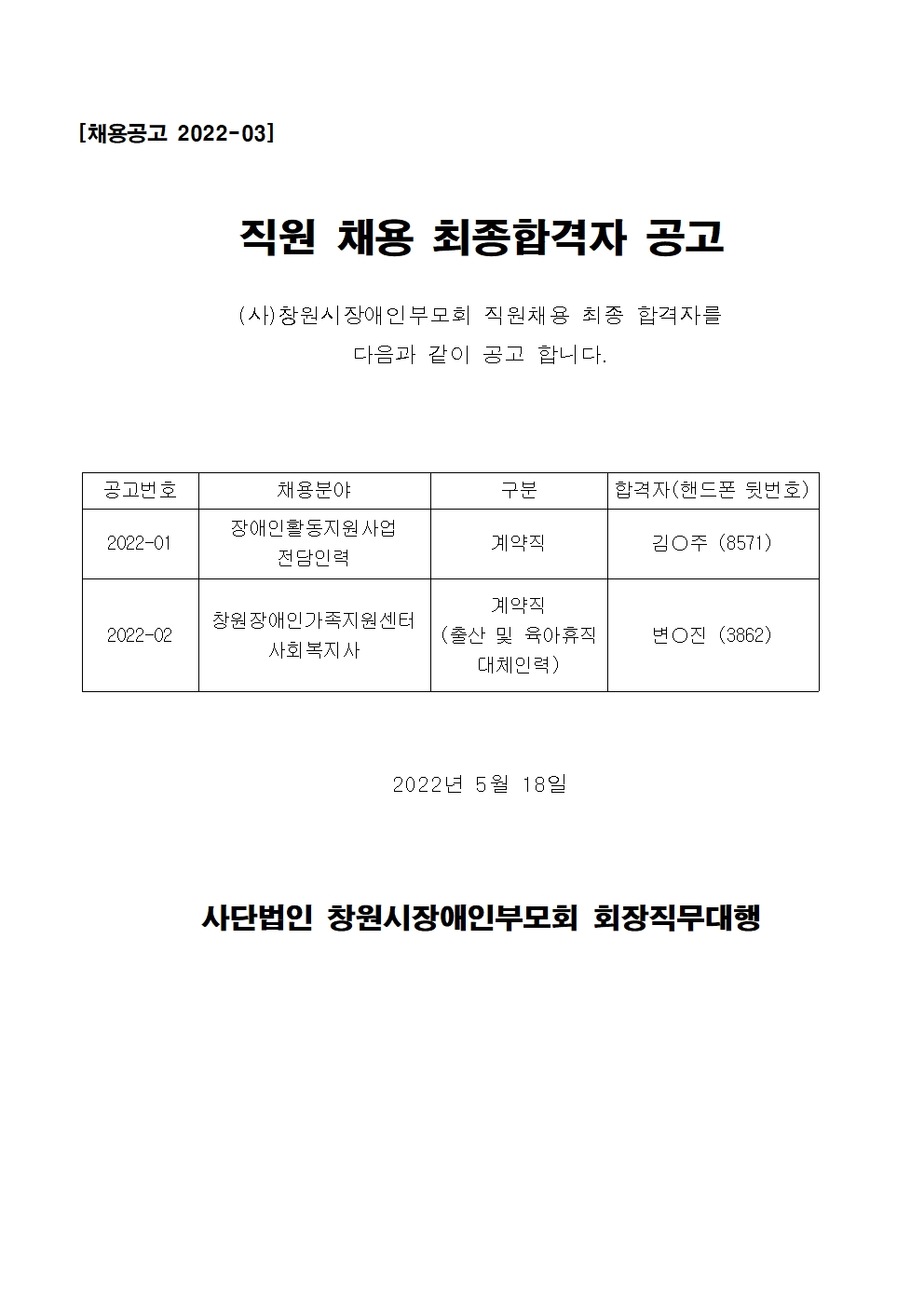 [채용공고 2022-03]

직원 채용 최종합격자 공고

(사)창원시장애인부모회 직원채용 최종 합격자를 다음과 같이 공고 합니다.

| 공고번호 | 채용분야 | 구분 | 합격자(핸드폰 뒷번호) |
|---|---|---|---|
| 2022-01 | 장애인활동지원사업 전담인력 | 계약직 | 김○주 (8571) |
| 2022-02 | 창원장애인가족지원센터 사회복지사 | 계약직 (출산 및 육아휴직 대체인력) | 변○진 (3862) |

2022년 5월 18일

사단법인 창원시장애인부모회 회장직무대행